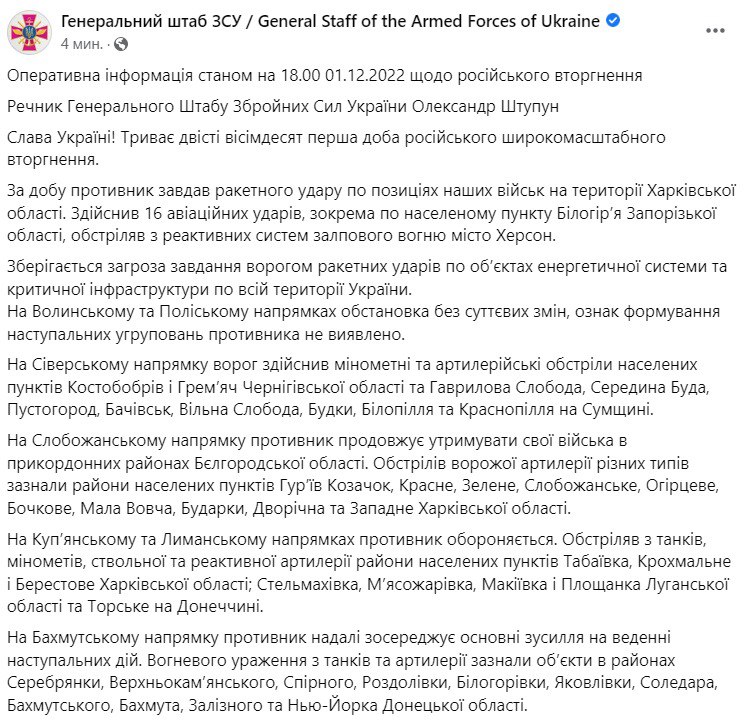 Генеральний штаб ЗСУ / General Staff of the Armed Forces of Ukraine
4 мин. ·

Оперативна інформація станом на 18.00 01.12.2022 щодо російського вторгнення

Речник Генерального Штабу Збройних Сил України Олександр Штупун

Слава Україні! Триває двісті вісімдесят перша доба російського широкомасштабного вторгнення.

За добу противник завдав ракетного удару по позиціях наших військ на території Харківської області. Здійснив 16 авіаційних ударів, зокрема по населеному пункту Білогір'я Запорізької області, обстріляв з реактивних систем залпового вогню місто Херсон.

Зберігається загроза завдання ворогом ракетних ударів по об'єктах енергетичної системи та критичної інфраструктури по всій території України.
На Волинському та Поліському напрямках обстановка без суттєвих змін, ознак формування наступальних угруповань противника не виявлено.

На Сіверському напрямку ворог здійснив мінометні та артилерійські обстріли населених пунктів Костобобрів і Грем'яч Чернігівської області та Гаврилова Слобода, Середина Буда, Пустогород, Бачівськ, Вільна Слобода, Будки, Білопілля та Краснопілля на Сумщині.

На Слобожанському напрямку противник продовжує утримувати свої війська в прикордонних районах Бєлгородської області. Обстрілів ворожої артилерії різних типів зазнали райони населених пунктів Гур'їв Козачок, Красне, Зелене, Слобожанське, Огірцеве, Бочкове, Мала Вовча, Бударки, Дворічна та Западне Харківської області.

На Куп'янському та Лиманському напрямках противник обороняється. Обстріляв з танків, мінометів, ствольної та реактивної артилерії райони населених пунктів Табаївка, Крохмальне і Берестове Харківської області; Стельмахівка, М'ясожарівка, Макіївка і Площанка Луганської області та Торське на Донеччині.

На Бахмутському напрямку противник надалі зосереджує основні зусилля на веденні наступальних дій. Вогневого ураження з танків та артилерії зазнали об'єкти в районах Серебрянки, Верхньокам'янського, Спірного, Роздолівки, Білогорівки, Яковлівки, Соледара, Бахмутського, Бахмута, Залізного та Нью-Йорка Донецької області.